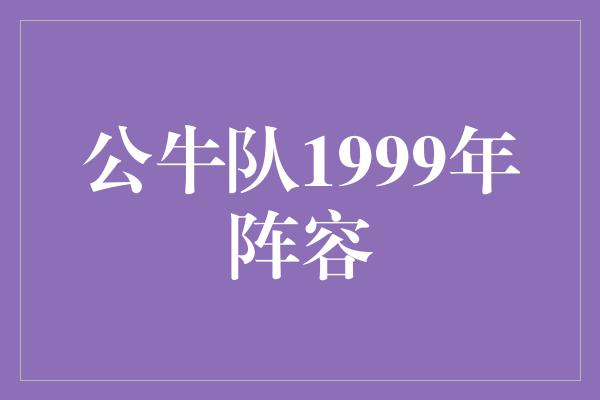 公牛队1999年阵容